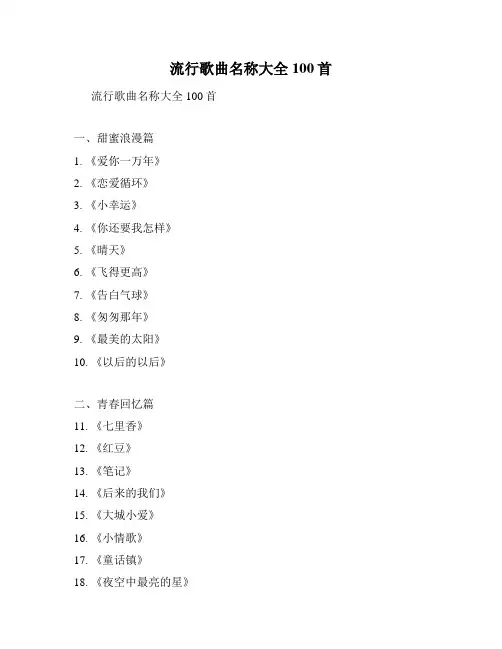 流行歌曲名称大全 100 首

流行歌曲名称大全 100 首

一、甜蜜浪漫篇

1. 《爱你一万年》

2. 《恋爱循环》

3. 《小幸运》

4. 《你还要我怎样》

5. 《晴天》

6. 《飞得更高》

7. 《告白气球》

8. 《匆匆那年》

9. 《最美的太阳》

10. 《以后的以后》

二、青春回忆篇

11. 《七里香》

12. 《红豆》

13. 《笔记》

14. 《后来的我们》

15. 《大城小爱》

16. 《小情歌》

17. 《童话镇》

18. 《夜空中最亮的星》